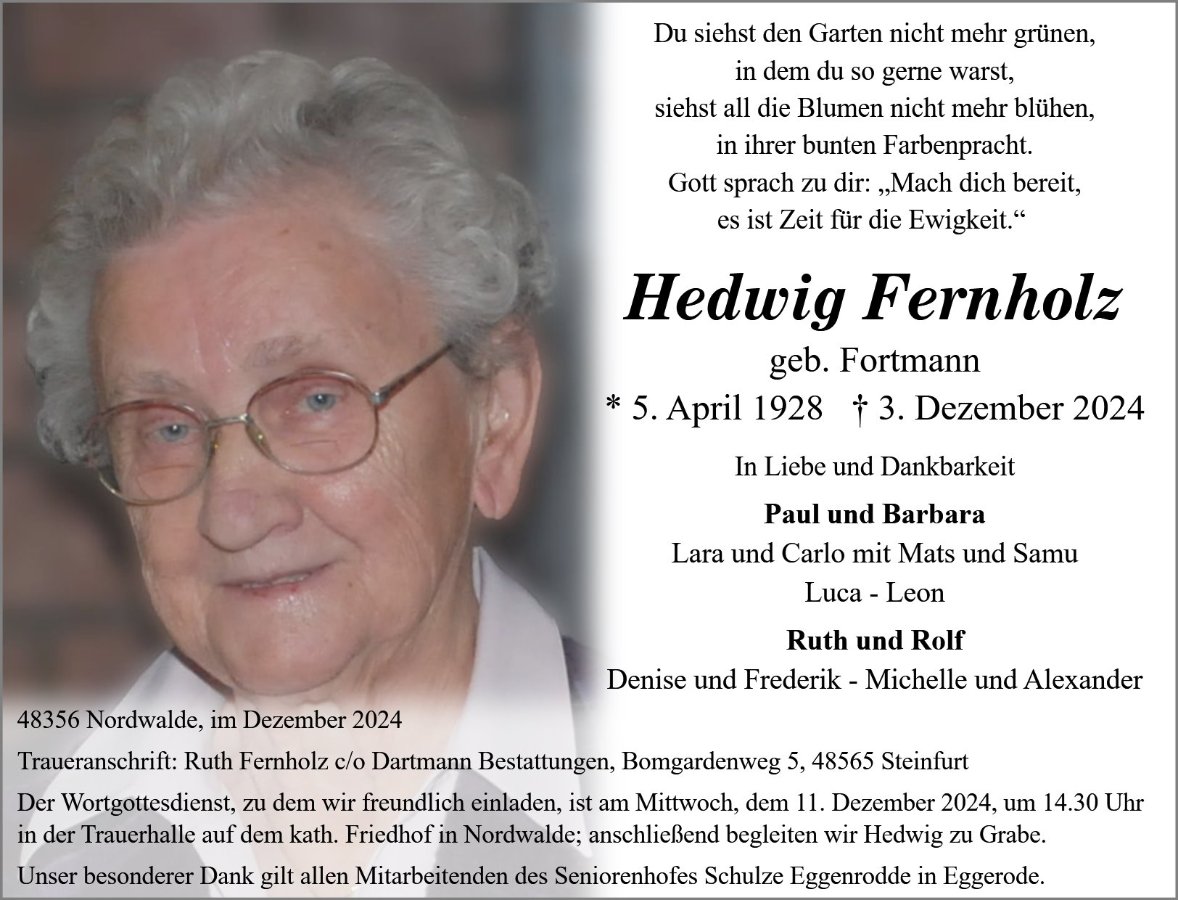 Du siehst den Garten nicht mehr grünen,
in dem du so gerne warst,
siehst all die Blumen nicht mehr blühen,
in ihrer bunten Farbenpracht.
Gott sprach zu dir: „Mach dich bereit,
es ist Zeit für die Ewigkeit.“

Hedwig Fernholz

geb. Fortmann

* 5. April 1928 † 3. Dezember 2024

In Liebe und Dankbarkeit

Paul und Barbara
Lara und Carlo mit Mats und Samu
Luca - Leon

Ruth und Rolf
Denise und Frederik - Michelle und Alexander

48356 Nordwalde, im Dezember 2024

Traueranschrift: Ruth Fernholz c/o Dartmann Bestattungen, Bomgardenweg 5, 48565 Steinfurt

Der Wortgottesdienst, zu dem wir freundlich einladen, ist am Mittwoch, dem 11. Dezember 2024, um 14.30 Uhr in der Trauerhalle auf dem kath. Friedhof in Nordwalde; anschließend begleiten wir Hedwig zu Grabe.

Unser besonderer Dank gilt allen Mitarbeitenden des Seniorenhofes Schulze Eggenrodde in Eggerode.